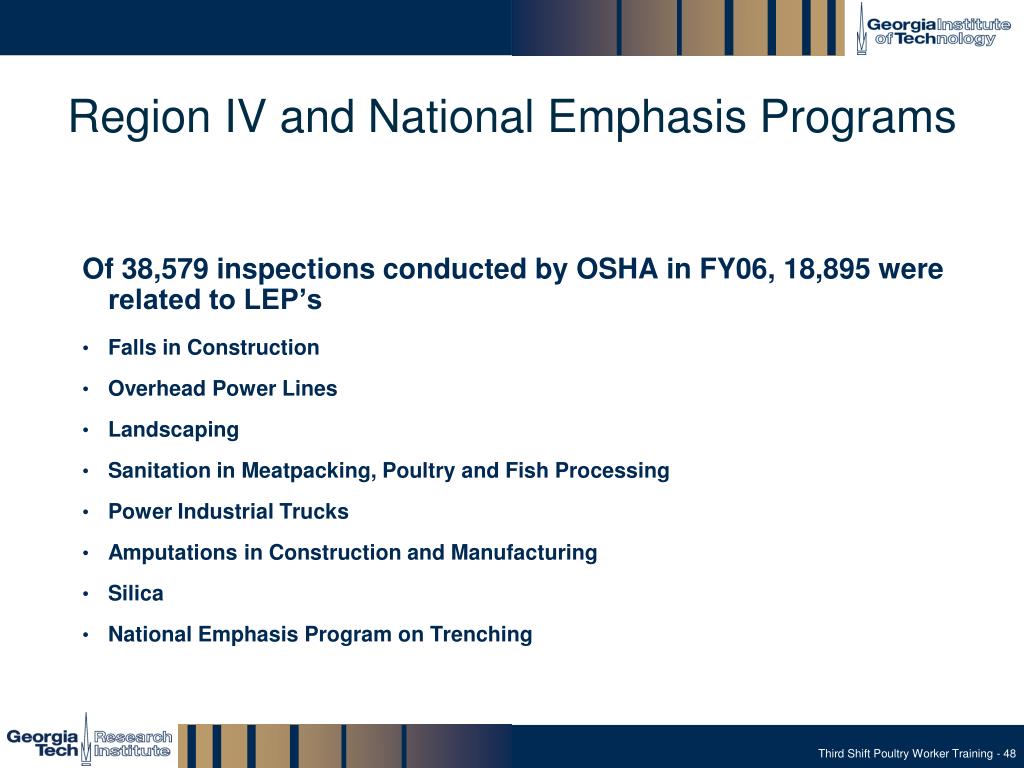 Georgia Institute of Technology

Region IV and National Emphasis Programs

Of 38,579 inspections conducted by OSHA in FY06, 18,895 were related to LEP’s

• Falls in Construction
• Overhead Power Lines
• Landscaping
• Sanitation in Meatpacking, Poultry and Fish Processing
• Power Industrial Trucks
• Amputations in Construction and Manufacturing
• Silica
• National Emphasis Program on Trenching

Georgia Tech Research Institute

Third Shift Poultry Worker Training - 48